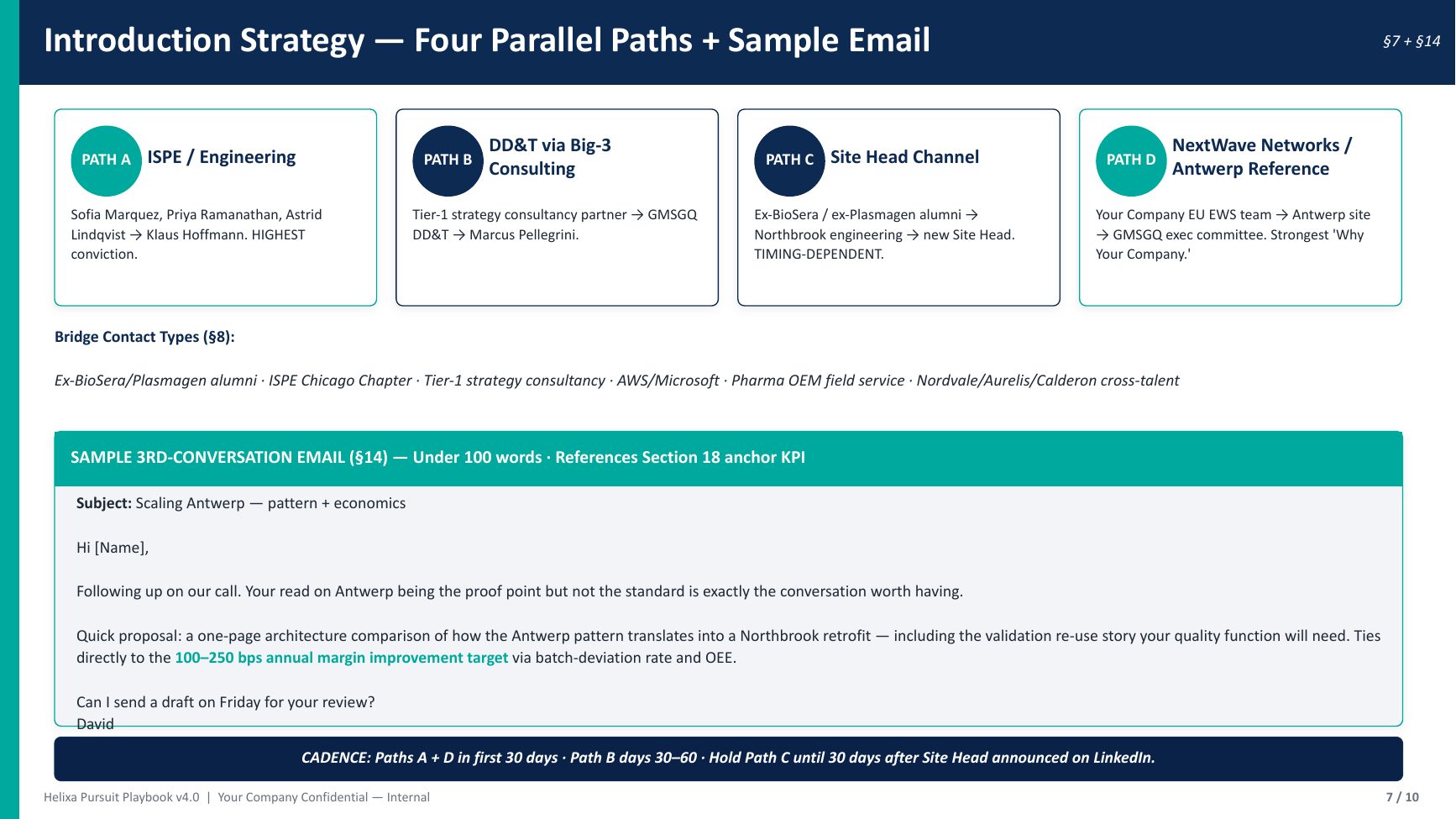 Introduction Strategy — Four Parallel Paths + Sample Email

§7 + §14

PATH A ISPE / Engineering

Sofia Marquez, Priya Ramanathan, Astrid Lindqvist → Klaus Hoffmann. HIGHEST conviction.

PATH B DD&T via Big-3 Consulting

Tier-1 strategy consultancy partner → GMSGQ DD&T → Marcus Pellegrini.

PATH C Site Head Channel

Ex-BioSera / ex-Plasmagen alumni → Northbrook engineering → new Site Head. TIMING-DEPENDENT.

PATH D NextWave Networks / Antwerp Reference

Your Company EU EWS team → Antwerp site → GMSGQ exec committee. Strongest 'Why Your Company.'

Bridge Contact Types (§8):

Ex-BioSera/Plasmagen alumni · ISPE Chicago Chapter · Tier-1 strategy consultancy · AWS/Microsoft · Pharma OEM field service · Nordvale/Aurelis/Calderon cross-talent

SAMPLE 3RD-CONVERSATION EMAIL (§14) — Under 100 words · References Section 18 anchor KPI

Subject: Scaling Antwerp — pattern + economics

Hi [Name],

Following up on our call. Your read on Antwerp being the proof point but not the standard is exactly the conversation worth having.

Quick proposal: a one-page architecture comparison of how the Antwerp pattern translates into a Northbrook retrofit — including the validation re-use story your quality function will need. Ties directly to the 100–250 bps annual margin improvement target via batch-deviation rate and OEE.

Can I send a draft on Friday for your review?
David

CADENCE: Paths A + D in first 30 days · Path B days 30–60 · Hold Path C until 30 days after Site Head announced on LinkedIn.

Helixa Pursuit Playbook v4.0 | Your Company Confidential — Internal

7 / 10